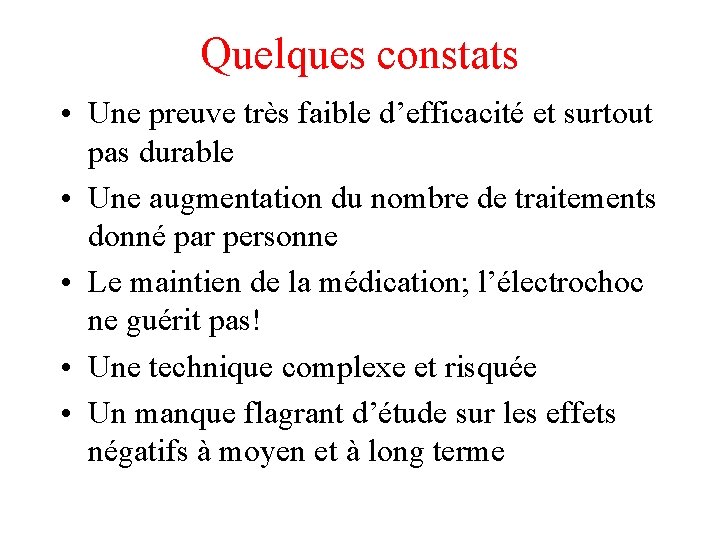 Quelques constats

• Une preuve très faible d’efficacité et surtout pas durable
• Une augmentation du nombre de traitements donné par personne
• Le maintien de la médication; l’électrochoc ne guérit pas!
• Une technique complexe et risquée
• Un manque flagrant d’étude sur les effets négatifs à moyen et à long terme